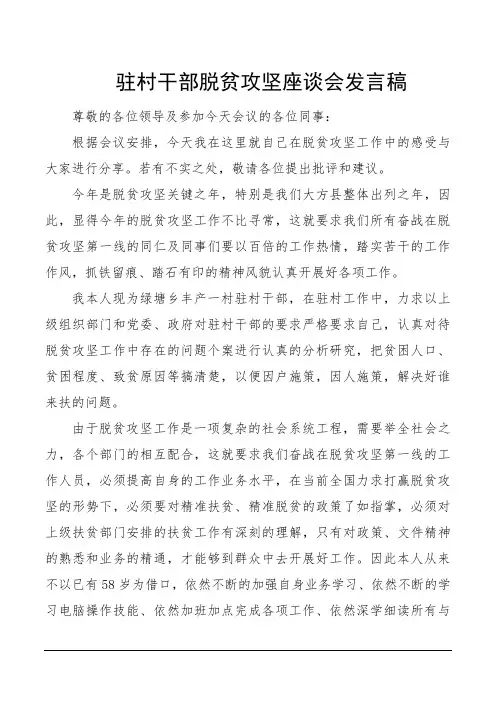 驻村干部脱贫攻坚座谈会发言稿

尊敬的各位领导及参加今天会议的各位同事：

根据会议安排，今天我在这里就自己在脱贫攻坚工作中的感受与大家进行分享。若有不实之处，敬请各位提出批评和建议。

今年是脱贫攻坚关键之年，特别是我们大方县整体出列之年，因此，显得今年的脱贫攻坚工作不比寻常，这就要求我们所有奋战在脱贫攻坚第一线的同仁及同事们要以百倍的工作热情，踏实苦干的工作作风，抓铁留痕、踏石有印的精神风貌认真开展好各项工作。

我本人现为绿塘乡丰产一村驻村干部，在驻村工作中，力求以上级组织部门和党委、政府对驻村干部的要求严格要求自己，认真对待脱贫攻坚工作中存在的问题个案进行认真的分析研究，把贫困人口、贫困程度、致贫原因等搞清楚，以便因户施策，因人施策，解决好谁来扶的问题。

由于脱贫攻坚工作是一项复杂的社会系统工程，需要举全社会之力，各个部门的相互配合，这就要求我们奋战在脱贫攻坚第一线的工作人员，必须提高自身的工作业务水平，在当前全国力求打赢脱贫攻坚的形势下，必须要对精准扶贫、精准脱贫的政策了如指掌，必须对上级扶贫部门安排的扶贫工作有深刻的理解，只有对政策、文件精神的熟悉和业务的精通，才能够到群众中去开展好工作。因此本人从来不以已有58岁为借口，依然不断的加强自身业务学习、依然不断的学习电脑操作技能、依然加班加点完成各项工作、依然深学细读所有与